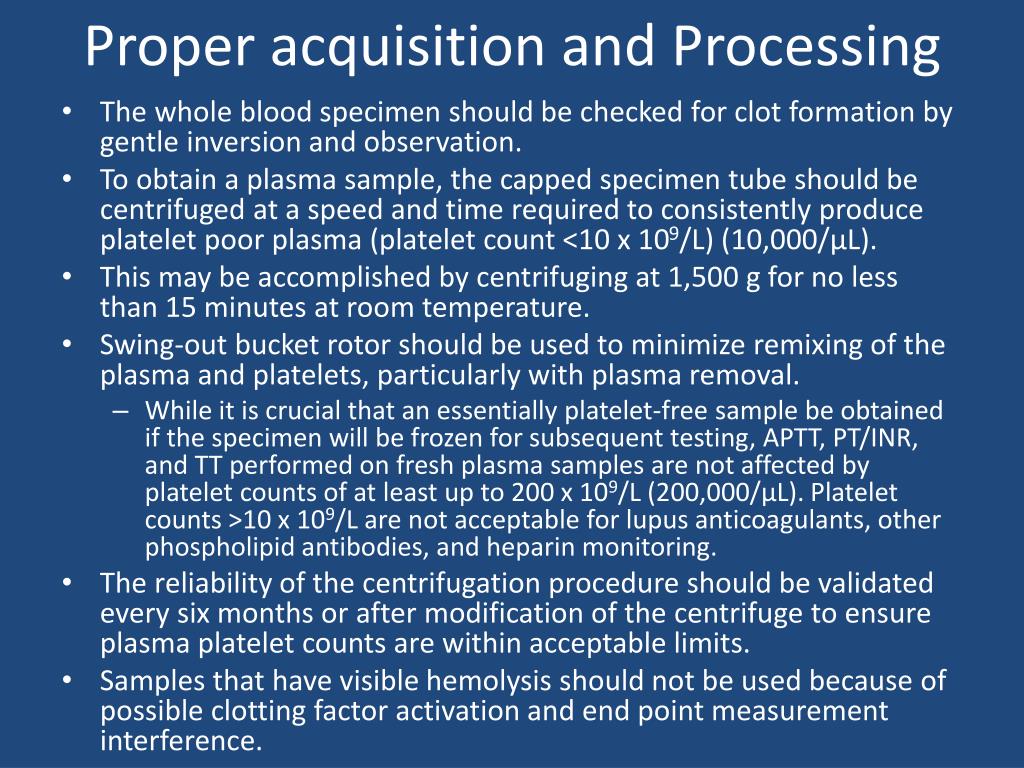 Proper acquisition and Processing

• The whole blood specimen should be checked for clot formation by gentle inversion and observation.
• To obtain a plasma sample, the capped specimen tube should be centrifuged at a speed and time required to consistently produce platelet poor plasma (platelet count <10 x $10^9$/L) (10,000/µL).
• This may be accomplished by centrifuging at 1,500 g for no less than 15 minutes at room temperature.
• Swing-out bucket rotor should be used to minimize remixing of the plasma and platelets, particularly with plasma removal.
– While it is crucial that an essentially platelet-free sample be obtained if the specimen will be frozen for subsequent testing, APTT, PT/INR, and TT performed on fresh plasma samples are not affected by platelet counts of at least up to 200 x $10^9$/L (200,000/µL). Platelet counts >10 x $10^9$/L are not acceptable for lupus anticoagulants, other phospholipid antibodies, and heparin monitoring.
• The reliability of the centrifugation procedure should be validated every six months or after modification of the centrifuge to ensure plasma platelet counts are within acceptable limits.
• Samples that have visible hemolysis should not be used because of possible clotting factor activation and end point measurement interference.